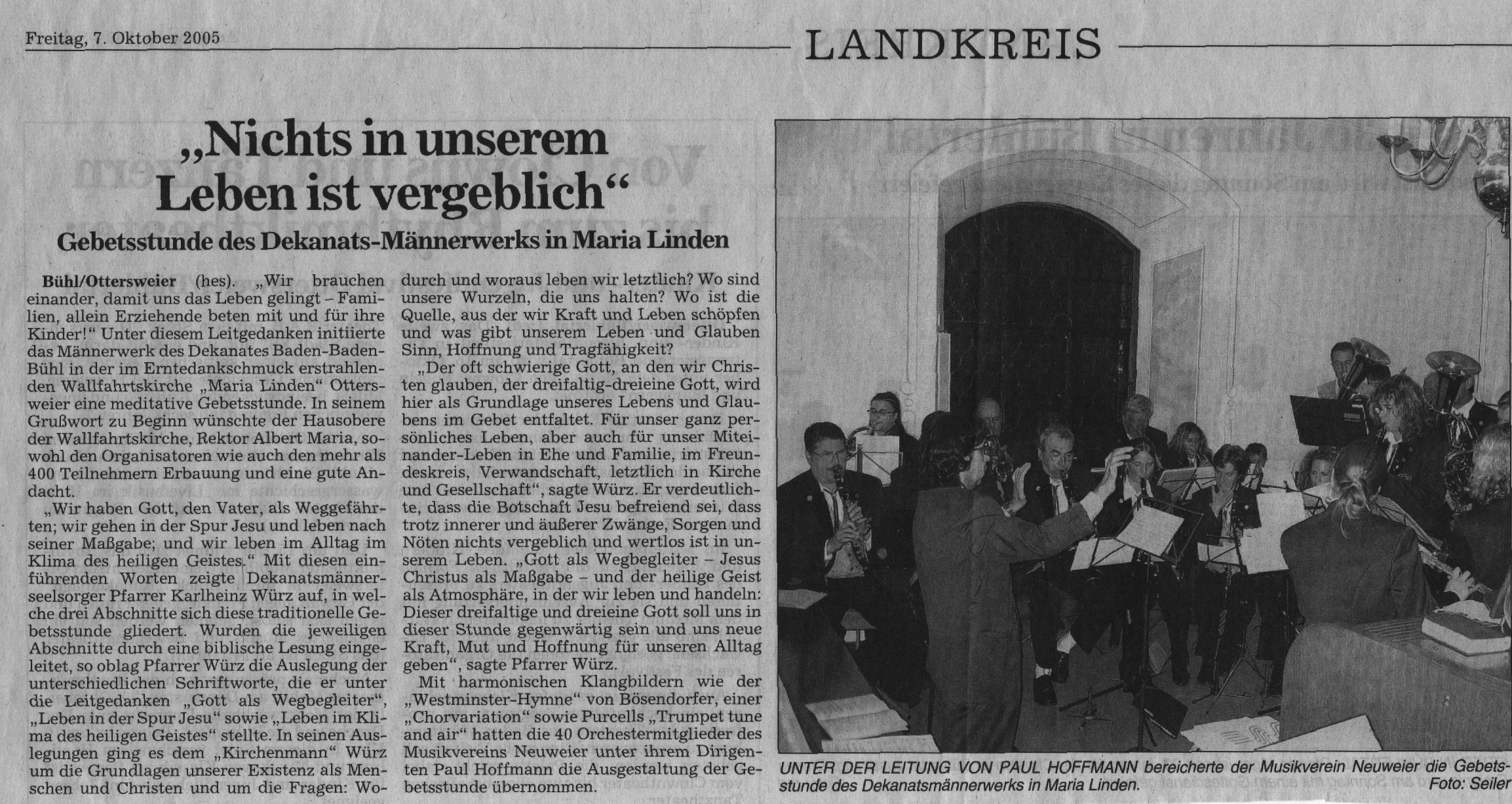 Freitag, 7. Oktober 2005

LANDKREIS

„Nichts in unserem Leben ist vergeblich“

Gebetsstunde des Dekanats-Männerwerks in Maria Linden

Bühl/Ottersweier (hes). „Wir brauchen einander, damit uns das Leben gelingt – Familien, allein Erziehende beten mit und für ihre Kinder!“ Unter diesem Leitgedanken initiierte das Männerwerk des Dekanates Baden-Baden-Bühl in der im Erntedankschmuck erstrahlenden Wallfahrtskirche „Maria Linden“ Ottersweier eine meditative Gebetsstunde. In seinem Grußwort zu Beginn wünschte der Hausobere der Wallfahrtskirche, Rektor Albert Maria, sowohl den Organisatoren wie auch den mehr als 400 Teilnehmern Erbauung und eine gute Andacht.

„Wir haben Gott, den Vater, als Weggefährten; wir gehen in der Spur Jesu und leben nach seiner Maßgabe; und wir leben im Alltag im Klima des heiligen Geistes.“ Mit diesen einführenden Worten zeigte Dekanatsmännerseelsorger Pfarrer Karlheinz Würz auf, in welche drei Abschnitte sich diese traditionelle Gebetsstunde gliedert. Wurden die jeweiligen Abschnitte durch eine biblische Lesung eingeleitet, so oblag Pfarrer Würz die Auslegung der unterschiedlichen Schriftworte, die er unter die Leitgedanken „Gott als Wegbegleiter“, „Leben in der Spur Jesu“ sowie „Leben im Klima des heiligen Geistes“ stellte. In seinen Auslegungen ging es dem „Kirchenmann“ Würz um die Grundlagen unserer Existenz als Menschen und Christen und um die Fragen: Wodurch und woraus leben wir letztlich? Wo sind unsere Wurzeln, die uns halten? Wo ist die Quelle, aus der wir Kraft und Leben schöpfen und was gibt unserem Leben und Glauben Sinn, Hoffnung und Tragfähigkeit?

„Der oft schwierige Gott, an den wir Christen glauben, der dreifaltig-dreieine Gott, wird hier als Grundlage unseres Lebens und Glaubens im Gebet entfaltet. Für unser ganz persönliches Leben, aber auch für unser Miteinander-Leben in Ehe und Familie, im Freundeskreis, Verwandschaft, letztlich in Kirche und Gesellschaft“, sagte Würz. Er verdeutlichte, dass die Botschaft Jesu befreiend sei, dass trotz innerer und äußerer Zwänge, Sorgen und Nöten nichts vergeblich und wertlos ist in unserem Leben. „Gott als Wegbegleiter – Jesus Christus als Maßgabe – und der heilige Geist als Atmosphäre, in der wir leben und handeln: Dieser dreifaltige und dreieine Gott soll uns in dieser Stunde gegenwärtig sein und uns neue Kraft, Mut und Hoffnung für unseren Alltag geben“, sagte Pfarrer Würz.

Mit harmonischen Klangbildern wie der „Westminster-Hymne“ von Bösendorfer, einer „Chorvariation“ sowie Purcells „Trumpet tune and air“ hatten die 40 Orchestermitglieder des Musikvereins Neuweier unter ihrem Dirigenten Paul Hoffmann die Ausgestaltung der Gebetsstunde übernommen.

UNTER DER LEITUNG VON PAUL HOFFMANN bereicherte der Musikverein Neuweier die Gebetsstunde des Dekanatsmännerwerks in Maria Linden. Foto: Seiler